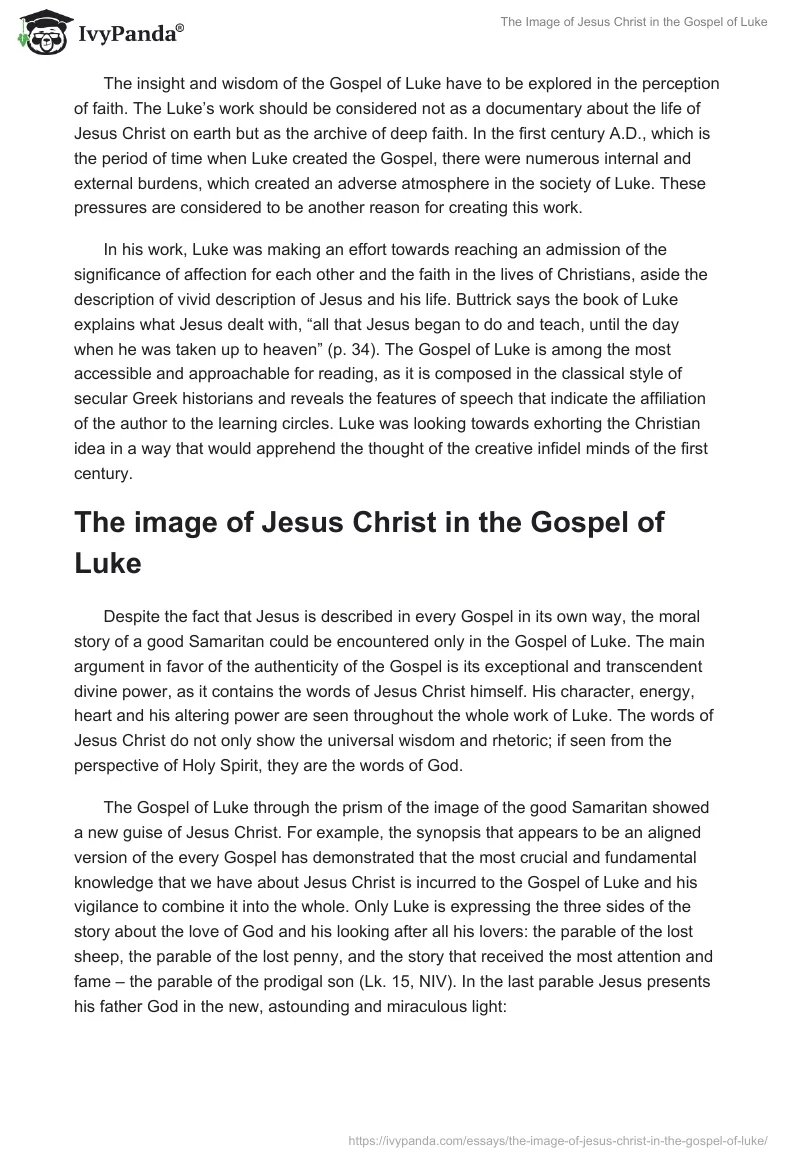 IvyPanda®

The Image of Jesus Christ in the Gospel of Luke

The insight and wisdom of the Gospel of Luke have to be explored in the perception of faith. The Luke's work should be considered not as a documentary about the life of Jesus Christ on earth but as the archive of deep faith. In the first century A.D., which is the period of time when Luke created the Gospel, there were numerous internal and external burdens, which created an adverse atmosphere in the society of Luke. These pressures are considered to be another reason for creating this work.

In his work, Luke was making an effort towards reaching an admission of the significance of affection for each other and the faith in the lives of Christians, aside the description of vivid description of Jesus and his life. Buttrick says the book of Luke explains what Jesus dealt with, "all that Jesus began to do and teach, until the day when he was taken up to heaven" (p. 34). The Gospel of Luke is among the most accessible and approachable for reading, as it is composed in the classical style of secular Greek historians and reveals the features of speech that indicate the affiliation of the author to the learning circles. Luke was looking towards exhorting the Christian idea in a way that would apprehend the thought of the creative infidel minds of the first century.

The image of Jesus Christ in the Gospel of Luke

Despite the fact that Jesus is described in every Gospel in its own way, the moral story of a good Samaritan could be encountered only in the Gospel of Luke. The main argument in favor of the authenticity of the Gospel is its exceptional and transcendent divine power, as it contains the words of Jesus Christ himself. His character, energy, heart and his altering power are seen throughout the whole work of Luke. The words of Jesus Christ do not only show the universal wisdom and rhetoric; if seen from the perspective of Holy Spirit, they are the words of God.

The Gospel of Luke through the prism of the image of the good Samaritan showed a new guise of Jesus Christ. For example, the synopsis that appears to be an aligned version of the every Gospel has demonstrated that the most crucial and fundamental knowledge that we have about Jesus Christ is incurred to the Gospel of Luke and his vigilance to combine it into the whole. Only Luke is expressing the three sides of the story about the love of God and his looking after all his lovers: the parable of the lost sheep, the parable of the lost penny, and the story that received the most attention and fame – the parable of the prodigal son (Lk. 15, NIV). In the last parable Jesus presents his father God in the new, astounding and miraculous light:

https://ivypanda.com/essays/the-image-of-jesus-christ-in-the-gospel-of-luke/